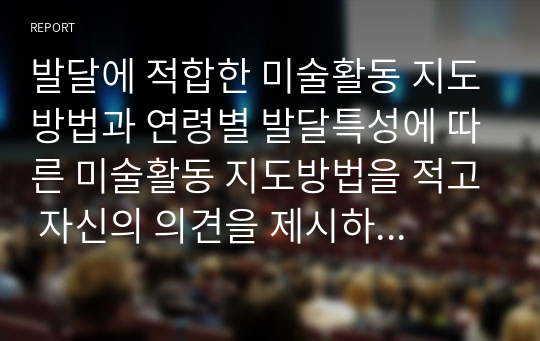 REPORT

발달에 적합한 미술활동 지도방법과 연령별 발달특성에 따른 미술활동 지도방법을 적고 자신의 의견을 제시하...